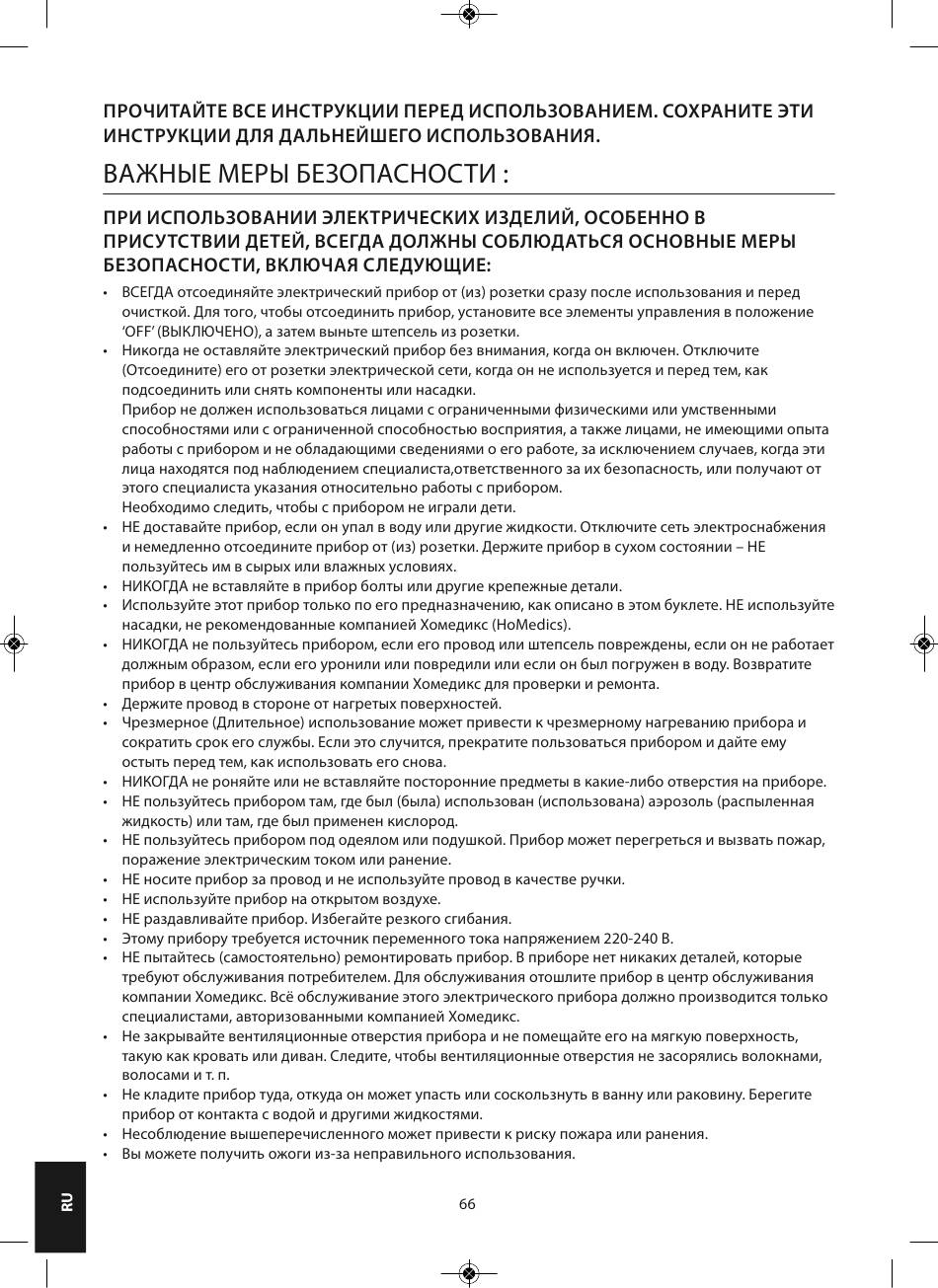 ПРОЧИТАЙТЕ ВСЕ ИНСТРУКЦИИ ПЕРЕД ИСПОЛЬЗОВАНИЕМ. СОХРАНИТЕ ЭТИ ИНСТРУКЦИИ ДЛЯ ДАЛЬНЕЙШЕГО ИСПОЛЬЗОВАНИЯ.

ВАЖНЫЕ МЕРЫ БЕЗОПАСНОСТИ :

ПРИ ИСПОЛЬЗОВАНИИ ЭЛЕКТРИЧЕСКИХ ИЗДЕЛИЙ, ОСОБЕННО В ПРИСУТСТВИИ ДЕТЕЙ, ВСЕГДА ДОЛЖНЫ СОБЛЮДАТЬСЯ ОСНОВНЫЕ МЕРЫ БЕЗОПАСНОСТИ, ВКЛЮЧАЯ СЛЕДУЮЩИЕ:

• ВСЕГДА отсоединяйте электрический прибор от (из) розетки сразу после использования и перед очисткой. Для того, чтобы отсоединить прибор, установите все элементы управления в положение 'OFF' (ВЫКЛЮЧЕНО), а затем выньте штепсель из розетки.
• Никогда не оставляйте электрический прибор без внимания, когда он включен. Отключите (Отсоедините) его от розетки электрической сети, когда он не используется и перед тем, как подсоединить или снять компоненты или насадки.
Прибор не должен использоваться лицами с ограниченными физическими или умственными способностями или с ограниченной способностью восприятия, а также лицами, не имеющими опыта работы с прибором и не обладающими сведениями о его работе, за исключением случаев, когда эти лица находятся под наблюдением специалиста,ответственного за их безопасность, или получают от этого специалиста указания относительно работы с прибором.
Необходимо следить, чтобы с прибором не играли дети.
• НЕ доставайте прибор, если он упал в воду или другие жидкости. Отключите сеть электроснабжения и немедленно отсоедините прибор от (из) розетки. Держите прибор в сухом состоянии – НЕ пользуйтесь им в сырых или влажных условиях.
• НИКОГДА не вставляйте в прибор болты или другие крепежные детали.
• Используйте этот прибор только по его предназначению, как описано в этом буклете. НЕ используйте насадки, не рекомендованные компанией Хомедикс (HoMedics).
• НИКОГДА не пользуйтесь прибором, если его провод или штепсель повреждены, если он не работает должным образом, если его уронили или повредили или если он был погружен в воду. Возвратите прибор в центр обслуживания компании Хомедикс для проверки и ремонта.
• Держите провод в стороне от нагретых поверхностей.
• Чрезмерное (Длительное) использование может привести к чрезмерному нагреванию прибора и сократить срок его службы. Если это случится, прекратите пользоваться прибором и дайте ему остыть перед тем, как использовать его снова.
• НИКОГДА не роняйте или не вставляйте посторонние предметы в какие-либо отверстия на приборе.
• НЕ пользуйтесь прибором там, где был (была) использован (использована) аэрозоль (распыленная жидкость) или там, где был применен кислород.
• НЕ пользуйтесь прибором под одеялом или подушкой. Прибор может перегреться и вызвать пожар, поражение электрическим током или ранение.
• НЕ носите прибор за провод и не используйте провод в качестве ручки.
• НЕ используйте прибор на открытом воздухе.
• НЕ раздавливайте прибор. Избегайте резкого сгибания.
• Этому прибору требуется источник переменного тока напряжением 220-240 В.
• НЕ пытайтесь (самостоятельно) ремонтировать прибор. В приборе нет никаких деталей, которые требуют обслуживания потребителем. Для обслуживания отошлите прибор в центр обслуживания компании Хомедикс. Всё обслуживание этого электрического прибора должно производится только специалистами, авторизованными компанией Хомедикс.
• Не закрывайте вентиляционные отверстия прибора и не помещайте его на мягкую поверхность, такую как кровать или диван. Следите, чтобы вентиляционные отверстия не засорялись волокнами, волосами и т. п.
• Не кладите прибор туда, откуда он может упасть или соскользнуть в ванну или раковину. Берегите прибор от контакта с водой и другими жидкостями.
• Несоблюдение вышеперечисленного может привести к риску пожара или ранения.
• Вы можете получить ожоги из-за неправильного использования.

RU

66